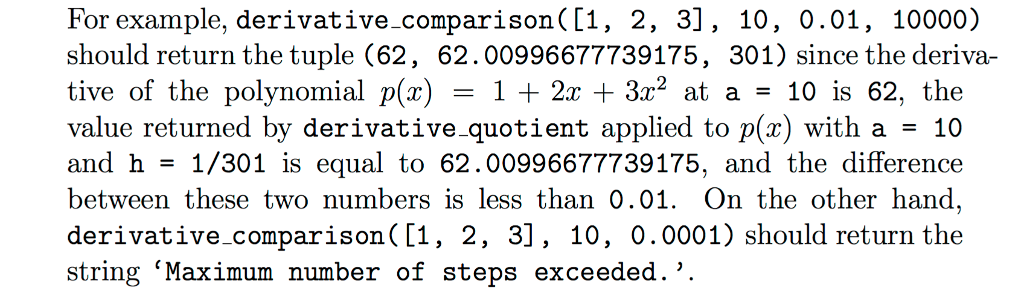 For example, derivative_comparison([1, 2, 3], 10, 0.01, 10000) should return the tuple (62, 62.00996677739175, 301) since the derivative of the polynomial $p(x) = 1 + 2x + 3x^2$ at a = 10 is 62, the value returned by derivative_quotient applied to $p(x)$ with a = 10 and h = 1/301 is equal to 62.00996677739175, and the difference between these two numbers is less than 0.01. On the other hand, derivative_comparison([1, 2, 3], 10, 0.0001) should return the string 'Maximum number of steps exceeded.'.